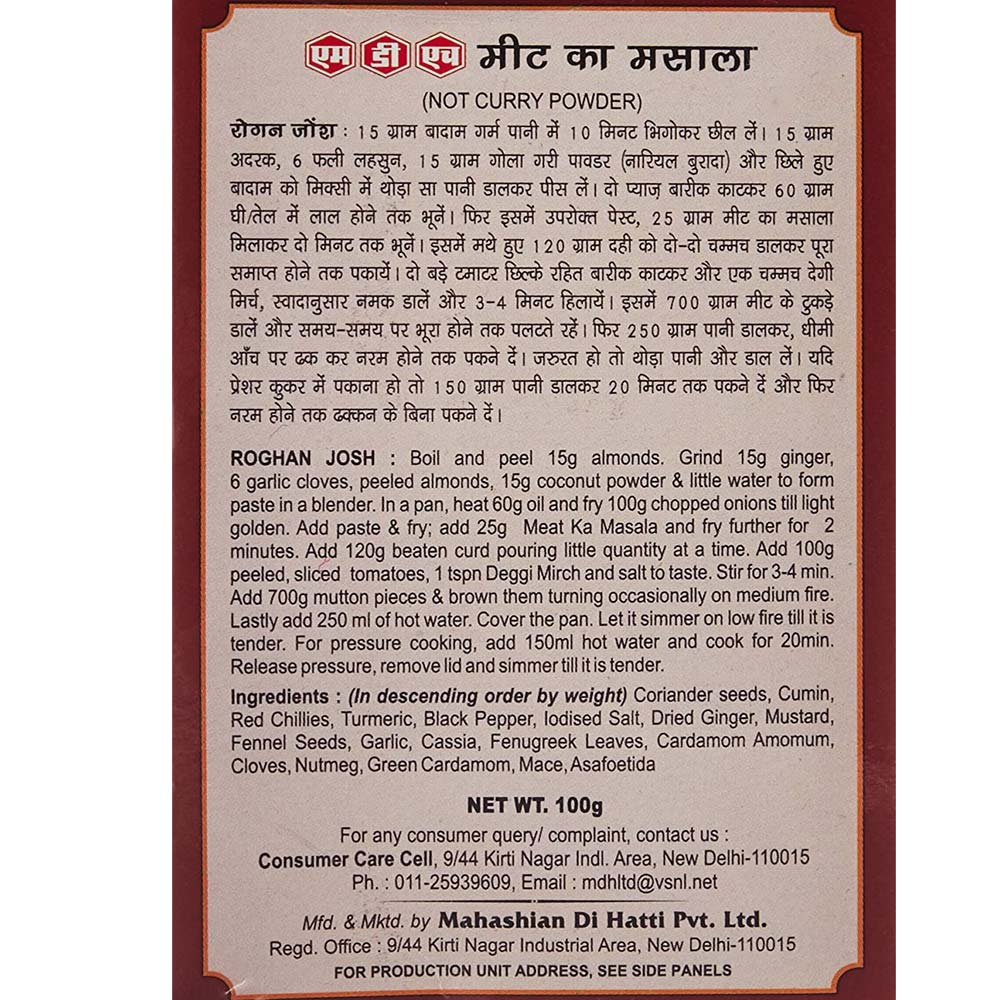 एम डी एच मीट का मसाला

(NOT CURRY POWDER)

रोगन जोश : 15 ग्राम बादाम गर्म पानी में 10 मिनट भिगोकर छील लें। 15 ग्राम अदरक, 6 फली लहसुन, 15 ग्राम गोला गरी पावडर (नारियल बुरादा) और छिले हुए बादाम को मिक्सी में थोड़ा सा पानी डालकर पीस लें। दो प्याज़ बारीक काटकर 60 ग्राम घी/तेल में लाल होने तक भूनें। फिर इसमें उपरोक्त पेस्ट, 25 ग्राम मीट का मसाला मिलाकर दो मिनट तक भूनें। इसमें मथे हुए 120 ग्राम दही को दो-दो चम्मच डालकर पूरा समाप्त होने तक पकायें। दो बड़े टमाटर छिल्के रहित बारीक काटकर और एक चम्मच देगी मिर्च, स्वादानुसार नमक डालें और 3-4 मिनट हिलायें। इसमें 700 ग्राम मीट के टुकड़े डालें और समय-समय पर भूरा होने तक पलटते रहें। फिर 250 ग्राम पानी डालकर, धीमी आँच पर ढक कर नरम होने तक पकने दें। जरुरत हो तो थोड़ा पानी और डाल लें। यदि प्रेशर कुकर में पकाना हो तो 150 ग्राम पानी डालकर 20 मिनट तक पकने दें और फिर नरम होने तक ढक्कन के बिना पकने दें।

ROGHAN JOSH : Boil and peel 15g almonds. Grind 15g ginger, 6 garlic cloves, peeled almonds, 15g coconut powder & little water to form paste in a blender. In a pan, heat 60g oil and fry 100g chopped onions till light golden. Add paste & fry; add 25g Meat Ka Masala and fry further for 2 minutes. Add 120g beaten curd pouring little quantity at a time. Add 100g peeled, sliced tomatoes, 1 tspn Deggi Mirch and salt to taste. Stir for 3-4 min. Add 700g mutton pieces & brown them turning occasionally on medium fire. Lastly add 250 ml of hot water. Cover the pan. Let it simmer on low fire till it is tender. For pressure cooking, add 150ml hot water and cook for 20min. Release pressure, remove lid and simmer till it is tender.

Ingredients : (In descending order by weight) Coriander seeds, Cumin, Red Chillies, Turmeric, Black Pepper, Iodised Salt, Dried Ginger, Mustard, Fennel Seeds, Garlic, Cassia, Fenugreek Leaves, Cardamom Amomum, Cloves, Nutmeg, Green Cardamom, Mace, Asafoetida

NET WT. 100g

For any consumer query/ complaint, contact us :
Consumer Care Cell, 9/44 Kirti Nagar Indl. Area, New Delhi-110015
Ph. : 011-25939609, Email : mdhltd@vsnl.net

Mfd. & Mktd. by Mahashian Di Hatti Pvt. Ltd.
Regd. Office : 9/44 Kirti Nagar Industrial Area, New Delhi-110015
FOR PRODUCTION UNIT ADDRESS, SEE SIDE PANELS